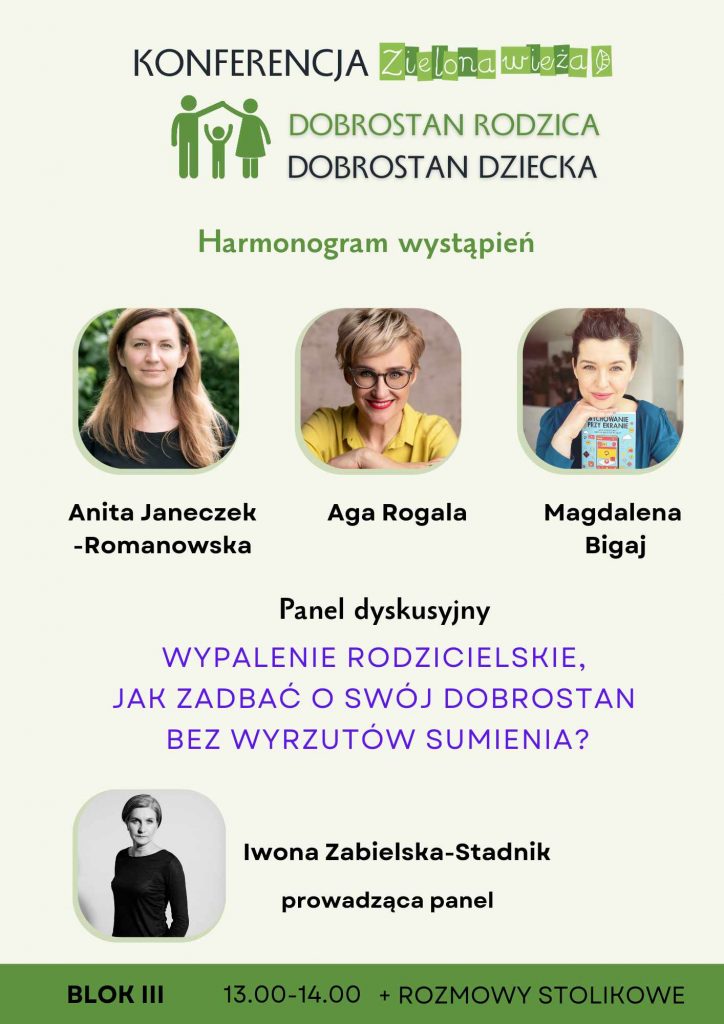 KONFERENCJA Zielona wieża

DOBROSTAN RODZICA
DOBROSTAN DZIECKA

Harmonogram wystąpień

Anita Janeczek -Romanowska

Aga Rogala

Magdalena Bigaj

Panel dyskusyjny

WYPALENIE RODZICIELSKIE, JAK ZADBAĆ O SWÓJ DOBROSTAN BEZ WYRZUTÓW SUMIENIA?

Iwona Zabielska-Stadnik

prowadząca panel

BLOK III 13.00-14.00 + ROZMOWY STOLIKOWE